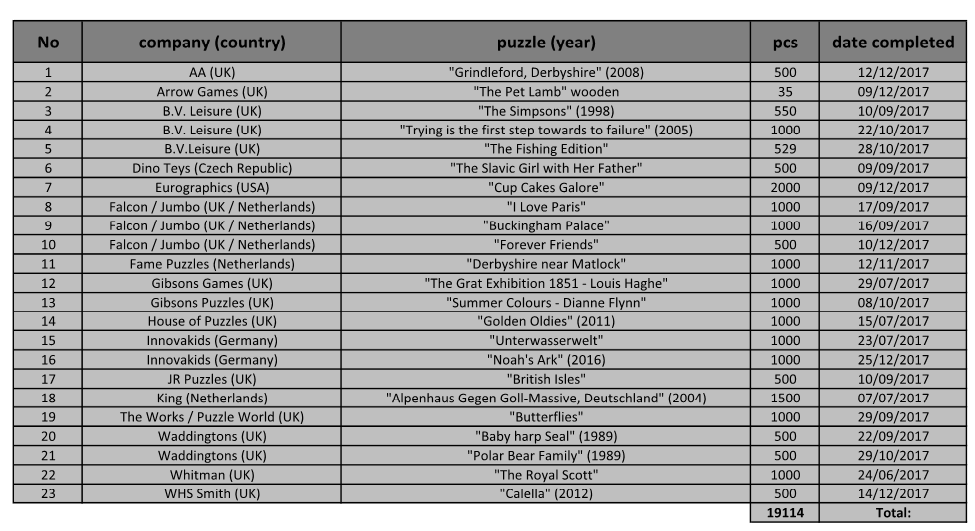 | No | company (country) | puzzle (year) | pcs | date completed |
|---|---|---|---|---|
| 1 | AA (UK) | "Grindleford, Derbyshire" (2008) | 500 | 12/12/2017 |
| 2 | Arrow Games (UK) | "The Pet Lamb" wooden | 35 | 09/12/2017 |
| 3 | B.V. Leisure (UK) | "The Simpsons" (1998) | 550 | 10/09/2017 |
| 4 | B.V. Leisure (UK) | "Trying is the first step towards to failure" (2005) | 1000 | 22/10/2017 |
| 5 | B.V.Leisure (UK) | "The Fishing Edition" | 529 | 28/10/2017 |
| 6 | Dino Teys (Czech Republic) | "The Slavic Girl with Her Father" | 500 | 09/09/2017 |
| 7 | Eurographics (USA) | "Cup Cakes Galore" | 2000 | 09/12/2017 |
| 8 | Falcon / Jumbo (UK / Netherlands) | "I Love Paris" | 1000 | 17/09/2017 |
| 9 | Falcon / Jumbo (UK / Netherlands) | "Buckingham Palace" | 1000 | 16/09/2017 |
| 10 | Falcon / Jumbo (UK / Netherlands) | "Forever Friends" | 500 | 10/12/2017 |
| 11 | Fame Puzzles (Netherlands) | "Derbyshire near Matlock" | 1000 | 12/11/2017 |
| 12 | Gibsons Games (UK) | "The Grat Exhibition 1851 - Louis Haghe" | 1000 | 29/07/2017 |
| 13 | Gibsons Puzzles (UK) | "Summer Colours - Dianne Flynn" | 1000 | 08/10/2017 |
| 14 | House of Puzzles (UK) | "Golden Oldies" (2011) | 1000 | 15/07/2017 |
| 15 | Innovakids (Germany) | "Unterwasserwelt" | 1000 | 23/07/2017 |
| 16 | Innovakids (Germany) | "Noah's Ark" (2016) | 1000 | 25/12/2017 |
| 17 | JR Puzzles (UK) | "British Isles" | 500 | 10/09/2017 |
| 18 | King (Netherlands) | "Alpenhaus Gegen Goll-Massive, Deutschland" (2004) | 1500 | 07/07/2017 |
| 19 | The Works / Puzzle World (UK) | "Butterflies" | 1000 | 29/09/2017 |
| 20 | Waddingtons (UK) | "Baby harp Seal" (1989) | 500 | 22/09/2017 |
| 21 | Waddingtons (UK) | "Polar Bear Family" (1989) | 500 | 29/10/2017 |
| 22 | Whitman (UK) | "The Royal Scott" | 1000 | 24/06/2017 |
| 23 | WHS Smith (UK) | "Calella" (2012) | 500 | 14/12/2017 |
| | | | 19114 | Total: |